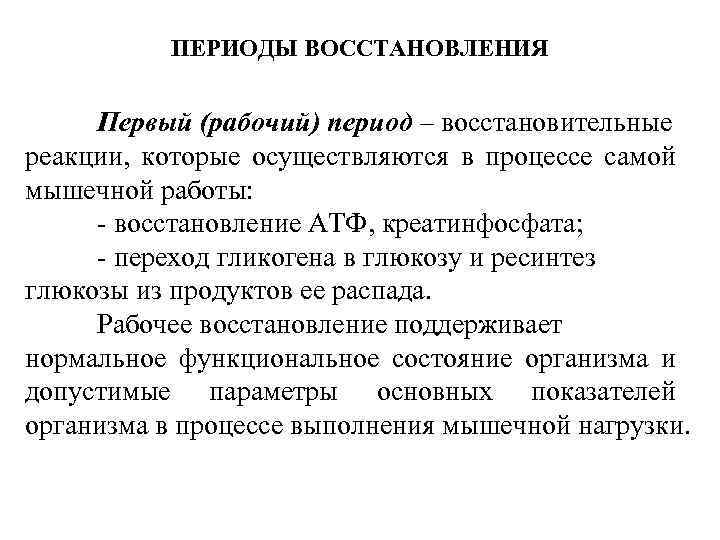 ПЕРИОДЫ ВОССТАНОВЛЕНИЯ

Первый (рабочий) период – восстановительные реакции, которые осуществляются в процессе самой мышечной работы:

- восстановление АТФ, креатинфосфата;

- переход гликогена в глюкозу и ресинтез глюкозы из продуктов ее распада.

Рабочее восстановление поддерживает нормальное функциональное состояние организма и допустимые параметры основных показателей организма в процессе выполнения мышечной нагрузки.